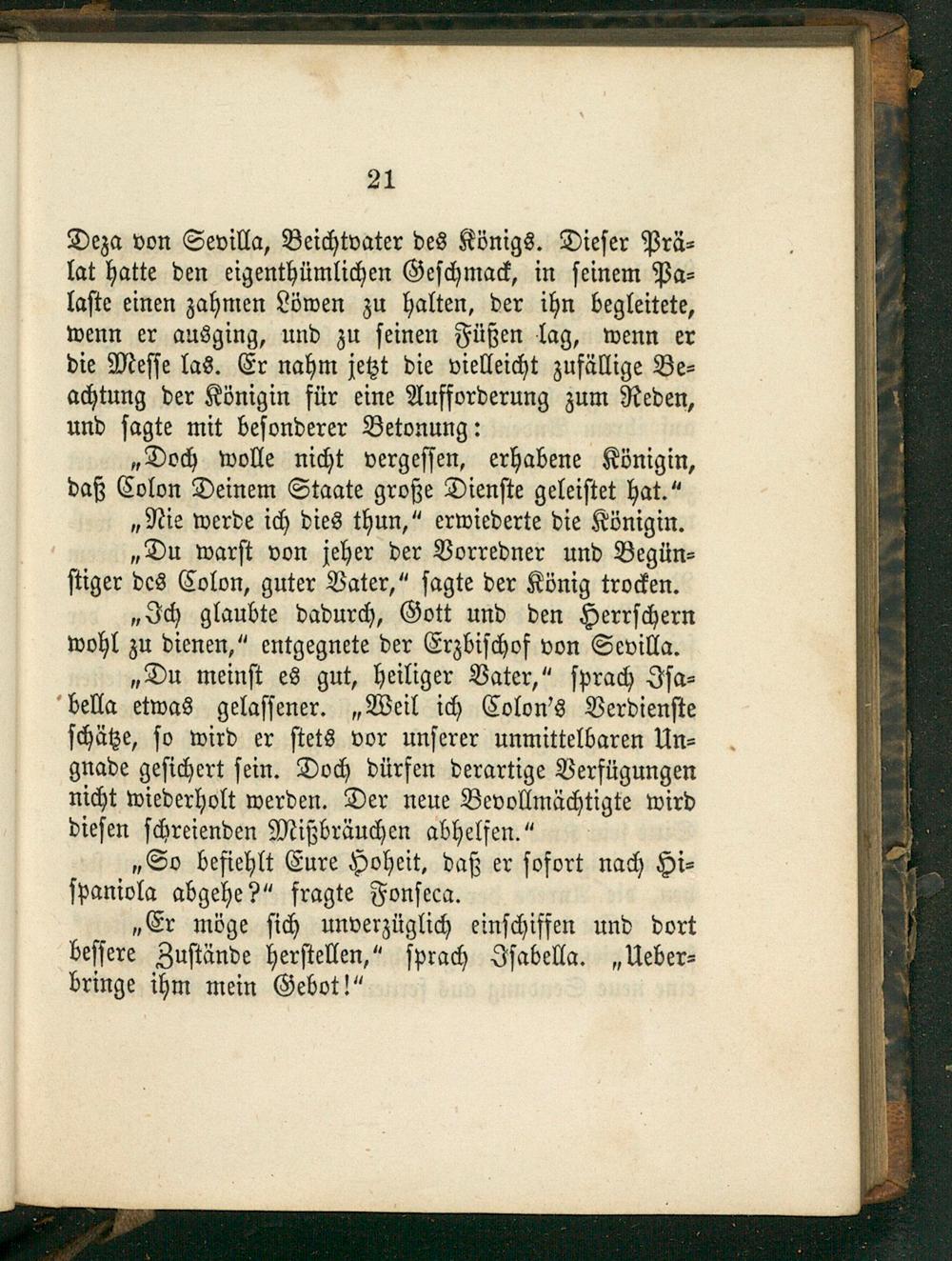 21

Deza von Sevilla, Beichtvater des Königs. Dieser Prälat hatte den eigenthümlichen Geschmack, in seinem Palaste einen zahmen Löwen zu halten, der ihn begleitete, wenn er ausging, und zu seinen Füßen lag, wenn er die Messe las. Er nahm jetzt die vielleicht zufällige Beachtung der Königin für eine Aufforderung zum Reden, und sagte mit besonderer Betonung:

„Doch wolle nicht vergessen, erhabene Königin, daß Colon Deinem Staate große Dienste geleistet hat."

„Nie werde ich dies thun," erwiederte die Königin.

„Du warst von jeher der Vorredner und Begünstiger des Colon, guter Vater," sagte der König trocken.

„Ich glaubte dadurch, Gott und den Herrschern wohl zu dienen," entgegnete der Erzbischof von Sevilla.

„Du meinst es gut, heiliger Vater," sprach Isabella etwas gelassener. „Weil ich Colon's Verdienste schätze, so wird er stets vor unserer unmittelbaren Ungnade gesichert sein. Doch dürfen derartige Verfügungen nicht wiederholt werden. Der neue Bevollmächtigte wird diesen schreienden Mißbräuchen abhelfen."

„So befiehlt Eure Hoheit, daß er sofort nach Hispaniola abgehe?" fragte Fonseca.

„Er möge sich unverzüglich einschiffen und dort bessere Zustände herstellen," sprach Isabella. „Ueberbringe ihm mein Gebot!"